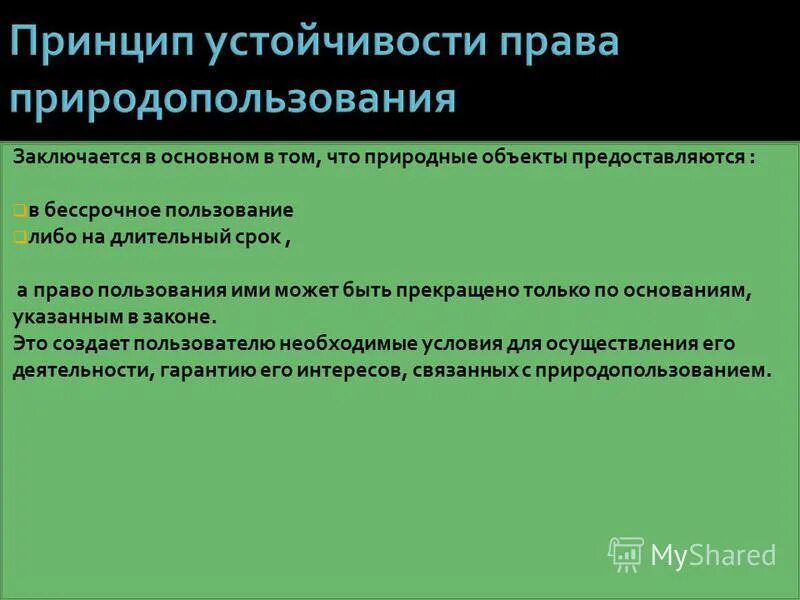 Принцип устойчивости права природопользования

Заключается в основном в том, что природные объекты предоставляются :

в бессрочное пользование
либо на длительный срок ,

а право пользования ими может быть прекращено только по основаниям, указанным в законе.
Это создает пользователю необходимые условия для осуществления его деятельности, гарантию его интересов, связанных с природопользованием.

MyShared